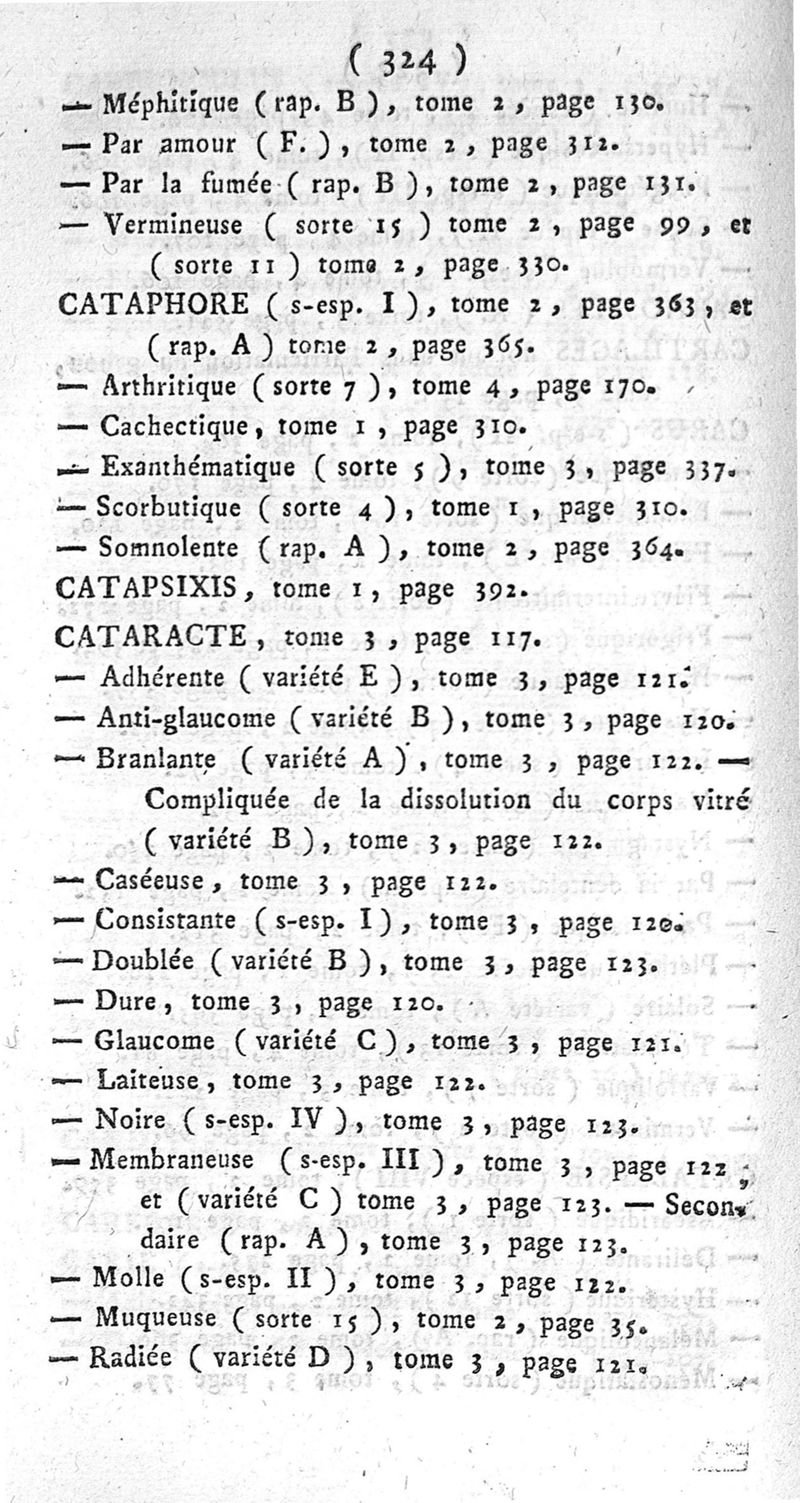 ( 324 )

— Méphitique ( rap. B ), tome 2, page 130.

— Par amour ( F. ), tome 2, page 312.

— Par la fumée ( rap. B ), tome 2, page 131.

— Vermineuse ( sorte 15 ) tome 2, page 99, et ( sorte 11 ) tome 2, page 330.

CATAPHORE ( s-esp. I ), tome 2, page 363, et ( rap. A ) tome 2, page 365.

— Arthritique ( sorte 7 ), tome 4, page 170.

— Cachectique, tome 1, page 310.

— Exanthématique ( sorte 5 ), tome 3, page 337.

— Scorbutique ( sorte 4 ), tome 1, page 310.

— Somnolente ( rap. A ), tome 2, page 364.

CATAPSIXIS, tome 1, page 392.

CATARACTE, tome 3, page 117.

— Adhérente ( variété E ), tome 3, page 121.

— Anti-glaucome ( variété B ), tome 3, page 120.

— Branlante ( variété A ), tome 3, page 122. — Compliquée de la dissolution du corps vitré ( variété B ), tome 3, page 122.

— Caséeuse, tome 3, page 122.

— Consistante ( s-esp. I ), tome 3, page 120.

— Doublée ( variété B ), tome 3, page 123.

— Dure, tome 3, page 120.

— Glaucome ( variété C ), tome 3, page 121.

— Laiteuse, tome 3, page 122.

— Noire ( s-esp. IV ), tome 3, page 123.

— Membraneuse ( s-esp. III ), tome 3, page 122, et ( variété C ) tome 3, page 123. — Secondaire ( rap. A ), tome 3, page 123.

— Molle ( s-esp. II ), tome 3, page 122.

— Muqueuse ( sorte 15 ), tome 2, page 35.

— Radiée ( variété D ), tome 3, page 121.